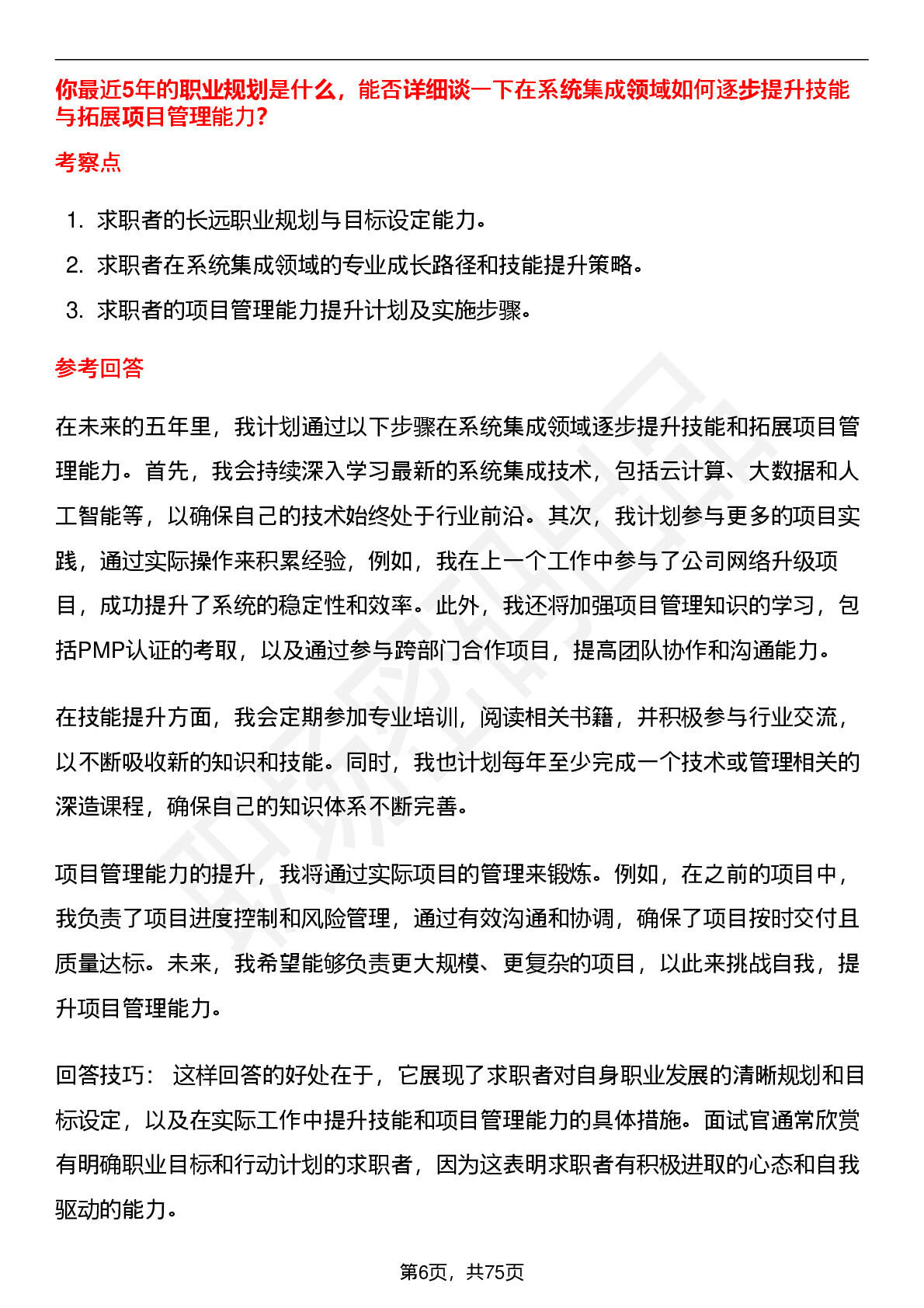 你最近5年的职业规划是什么，能否详细谈一下在系统集成领域如何逐步提升技能与拓展项目管理能力?

考察点

1. 求职者的长远职业规划与目标设定能力。
2. 求职者在系统集成领域的专业成长路径和技能提升策略。
3. 求职者的项目管理能力提升计划及实施步骤。

参考回答

在未来的五年里，我计划通过以下步骤在系统集成领域逐步提升技能和拓展项目管理能力。首先，我会持续深入学习最新的系统集成技术，包括云计算、大数据和人工智能等，以确保自己的技术始终处于行业前沿。其次，我计划参与更多的项目实践，通过实际操作来积累经验，例如，我在上一个工作中参与了公司网络升级项目，成功提升了系统的稳定性和效率。此外，我还将加强项目管理知识的学习，包括PMP认证的考取，以及通过参与跨部门合作项目，提高团队协作和沟通能力。

在技能提升方面，我会定期参加专业培训，阅读相关书籍，并积极参与行业交流，以不断吸收新的知识和技能。同时，我也计划每年至少完成一个技术或管理相关的深造课程，确保自己的知识体系不断完善。

项目管理能力的提升，我将通过实际项目的管理来锻炼。例如，在之前的项目中，我负责了项目进度控制和风险管理，通过有效沟通和协调，确保了项目按时交付且质量达标。未来，我希望能够负责更大规模、更复杂的项目，以此来挑战自我，提升项目管理能力。

回答技巧： 这样回答的好处在于，它展现了求职者对自身职业发展的清晰规划和目标设定，以及在实际工作中提升技能和项目管理能力的具体措施。面试官通常欣赏有明确职业目标和行动计划的求职者，因为这表明求职者有积极进取的心态和自我驱动的能力。

第6页，共75页